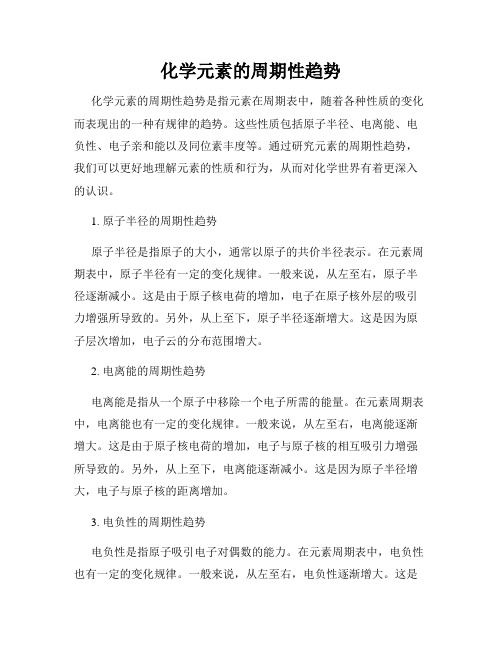 化学元素的周期性趋势

化学元素的周期性趋势是指元素在周期表中，随着各种性质的变化而表现出的一种有规律的趋势。这些性质包括原子半径、电离能、电负性、电子亲和能以及同位素丰度等。通过研究元素的周期性趋势，我们可以更好地理解元素的性质和行为，从而对化学世界有着更深入的认识。

1. 原子半径的周期性趋势

原子半径是指原子的大小，通常以原子的共价半径表示。在元素周期表中，原子半径有一定的变化规律。一般来说，从左至右，原子半径逐渐减小。这是由于原子核电荷的增加，电子在原子核外层的吸引力增强所导致的。另外，从上至下，原子半径逐渐增大。这是因为原子层次增加，电子云的分布范围增大。

2. 电离能的周期性趋势

电离能是指从一个原子中移除一个电子所需的能量。在元素周期表中，电离能也有一定的变化规律。一般来说，从左至右，电离能逐渐增大。这是由于原子核电荷的增加，电子与原子核的相互吸引力增强所导致的。另外，从上至下，电离能逐渐减小。这是因为原子半径增大，电子与原子核的距离增加。

3. 电负性的周期性趋势

电负性是指原子吸引电子对偶数的能力。在元素周期表中，电负性也有一定的变化规律。一般来说，从左至右，电负性逐渐增大。这是